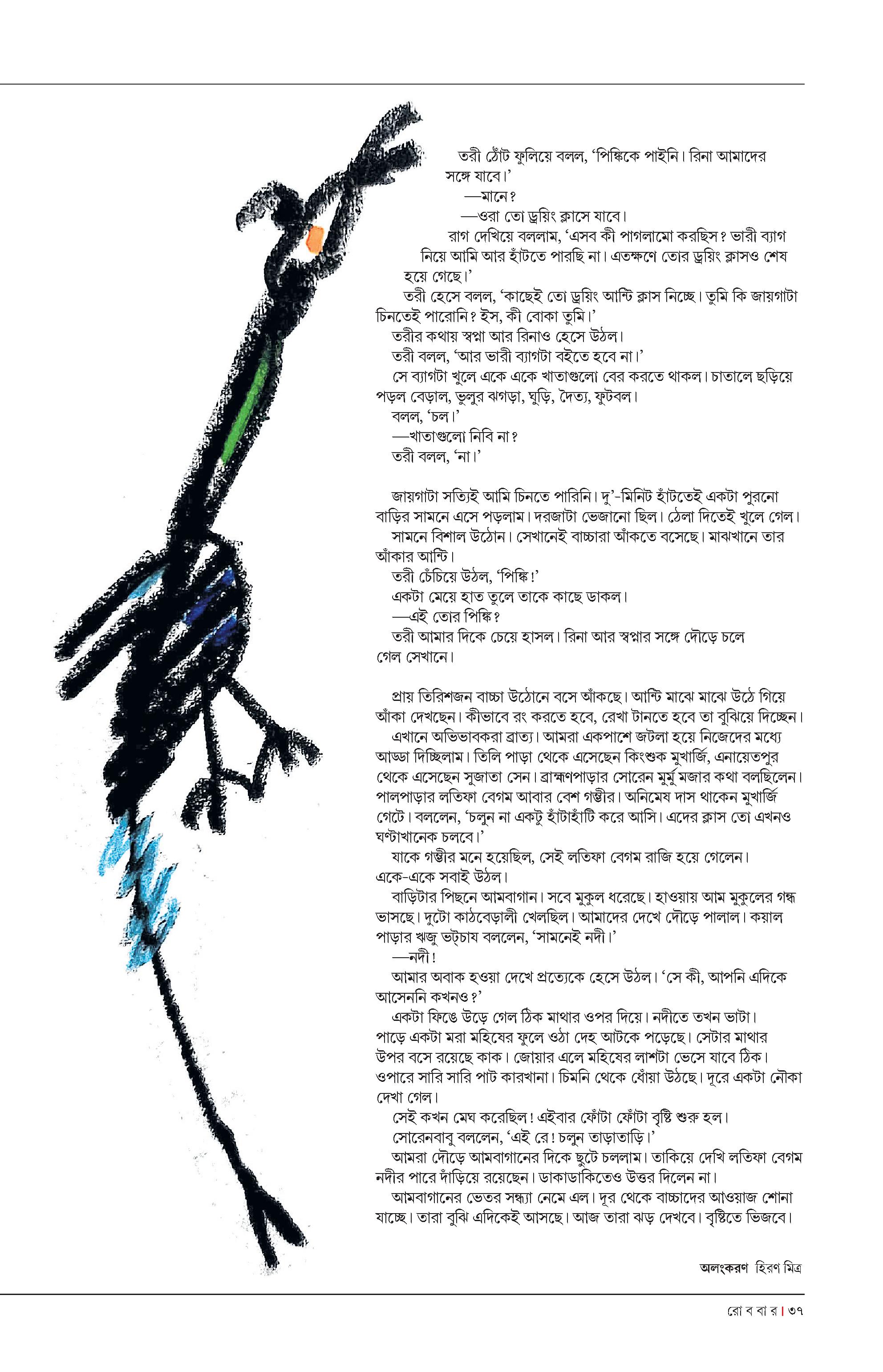 তরী ঠোঁট ফুলিয়ে বলল, 'পিঙ্কিকে পাইনি। রিনা আমাদের সঙ্গে যাবে।'

—মানে?

—ওরা তো ড্রয়িং ক্লাসে যাবে।

রাগ দেখিয়ে বললাম, 'এসব কী পাগলামো করছিস? ভারী ব্যাগ নিয়ে আমি আর হাঁটতে পারছি না। এতক্ষণে তোর ড্রয়িং ক্লাসও শেষ হয়ে গেছে।'

তরী হেসে বলল, 'কাছেই তো ড্রয়িং আন্টি ক্লাস নিচ্ছে। তুমি কি জায়গাটা চিনতেই পারোনি? ইস, কী বোকা তুমি।'

তরীর কথায় স্বপ্না আর রিনাও হেসে উঠল।

তরী বলল, 'আর ভারী ব্যাগটা বইতে হবে না।'

সে ব্যাগটা খুলে একে একে খাতাগুলো বের করতে থাকল। চাতালে ছড়িয়ে পড়ল বেড়াল, ভুলুর ঝগড়া, ঘুড়ি, দৈত্য, ফুটবল।

বলল, 'চল।'

—খাতাগুলো নিবি না?

তরী বলল, 'না।'

জায়গাটা সত্যিই আমি চিনতে পারিনি। দু'-মিনিট হাঁটতেই একটা পুরনো বাড়ির সামনে এসে পড়লাম। দরজাটা ভেজানো ছিল। ঠেলা দিতেই খুলে গেল।

সামনে বিশাল উঠোন। সেখানেই বাচ্চারা আঁকতে বসেছে। মাঝখানে তার আঁকার আন্টি।

তরী চেঁচিয়ে উঠল, 'পিঙ্কি!'

একটা মেয়ে হাত তুলে তাকে কাছে ডাকল।

—এই তোর পিঙ্কি?

তরী আমার দিকে চেয়ে হাসল। রিনা আর স্বপ্নার সঙ্গে দৌড়ে চলে গেল সেখানে।

প্রায় তিরিশজন বাচ্চা উঠোনে বসে আঁকছে। আন্টি মাঝে মাঝে উঠে গিয়ে আঁকা দেখছেন। কীভাবে রং করতে হবে, রেখা টানতে হবে তা বুঝিয়ে দিচ্ছেন।

এখানে অভিভাবকরা ব্রাত্য। আমরা একপাশে জটলা হয়ে নিজেদের মধ্যে আড্ডা দিচ্ছিলাম। তিলি পাড়া থেকে এসেছেন কিংশুক মুখার্জি, এনায়েতপুর থেকে এসেছেন সুজাতা সেন। ব্রাহ্মণপাড়ার সোরেন মুর্মু মজার কথা বলছিলেন। পালপাড়ার লতিফা বেগম আবার বেশ গম্ভীর। অনিমেষ দাস থাকেন মুখার্জি গেটে। বললেন, 'চলুন না একটু হাঁটাহাঁটি করে আসি। এদের ক্লাস তো এখনও ঘণ্টাখানেক চলবে।'

যাকে গম্ভীর মনে হয়েছিল, সেই লতিফা বেগম রাজি হয়ে গেলেন। একে-একে সবাই উঠল।

বাড়িটার পিছনে আমবাগান। সবে মুকুল ধরেছে। হাওয়ায় আম মুকুলের গন্ধ ভাসছে। দুটো কাঠবেড়ালী খেলছিল। আমাদের দেখে দৌড়ে পালাল। কয়াল পাড়ার ঋজু ভট্চায বললেন, 'সামনেই নদী।'

—নদী!

আমার অবাক হওয়া দেখে প্রত্যেকে হেসে উঠল। 'সে কী, আপনি এদিকে আসেননি কখনও?'

একটা ফিঙে উড়ে গেল ঠিক মাথার ওপর দিয়ে। নদীতে তখন ভাটা। পাড়ে একটা মরা মহিষের ফুলে ওঠা দেহ আটকে পড়েছে। সেটার মাথার উপর বসে রয়েছে কাক। জোয়ার এলে মহিষের লাশটা ভেসে যাবে ঠিক। ওপারে সারি সারি পাট কারখানা। চিমনি থেকে ধোঁয়া উঠছে। দূরে একটা নৌকা দেখা গেল।

সেই কখন মেঘ করেছিল! এইবার ফোঁটা ফোঁটা বৃষ্টি শুরু হল।

সোরেনবাবু বললেন, 'এই রে! চলুন তাড়াতাড়ি।'

আমরা দৌড়ে আমবাগানের দিকে ছুটে চললাম। তাকিয়ে দেখি লতিফা বেগম নদীর পারে দাঁড়িয়ে রয়েছেন। ডাকাডাকিতেও উত্তর দিলেন না।

আমবাগানের ভেতর সন্ধ্যা নেমে এল। দূর থেকে বাচ্চাদের আওয়াজ শোনা যাচ্ছে। তারা বুঝি এদিকেই আসছে। আজ তারা ঝড় দেখবে। বৃষ্টিতে ভিজবে।

অলংকরণ হিরণ মিত্র

রো ব বা র | ৩৭